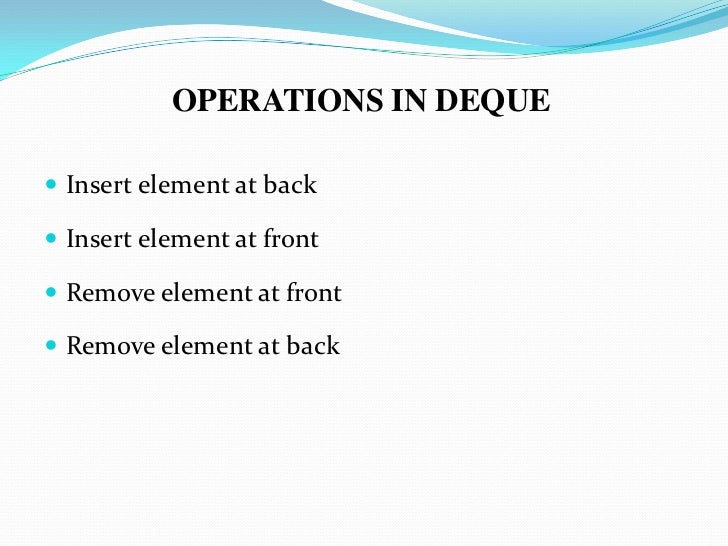 OPERATIONS IN DEQUE

- Insert element at back
- Insert element at front
- Remove element at front
- Remove element at back